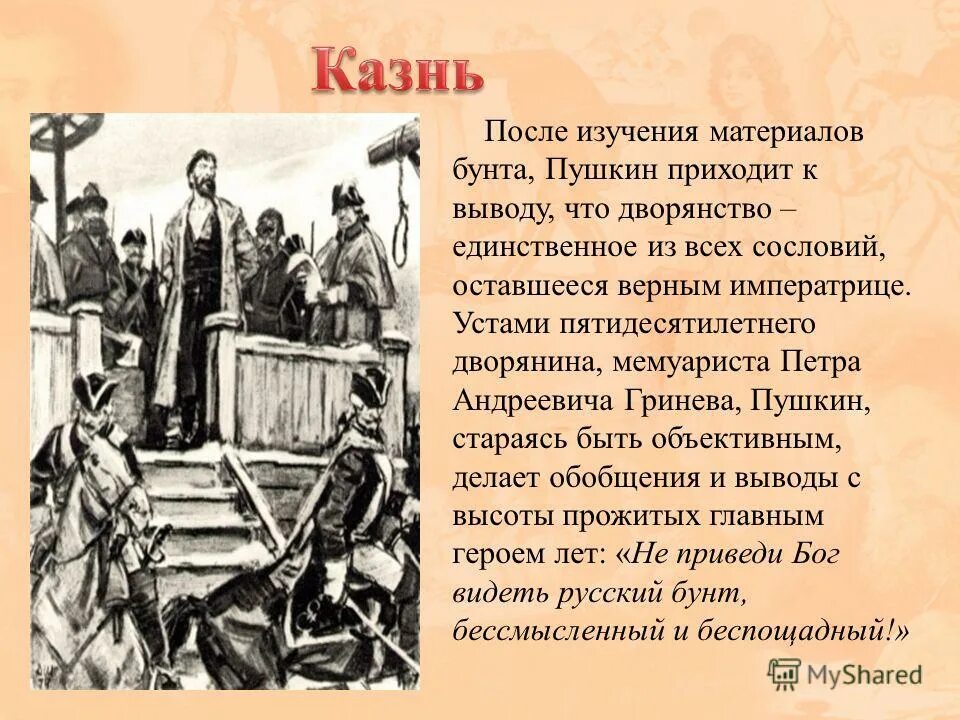 Казнь

После изучения материалов бунта, Пушкин приходит к выводу, что дворянство – единственное из всех сословий, оставшееся верным императрице. Устами пятидесятилетнего дворянина, мемуариста Петра Андреевича Гринева, Пушкин, стараясь быть объективным, делает обобщения и выводы с высоты прожитых главным героем лет: «Не приведи Бог видеть русский бунт, бессмысленный и беспощадный!»

MyShared